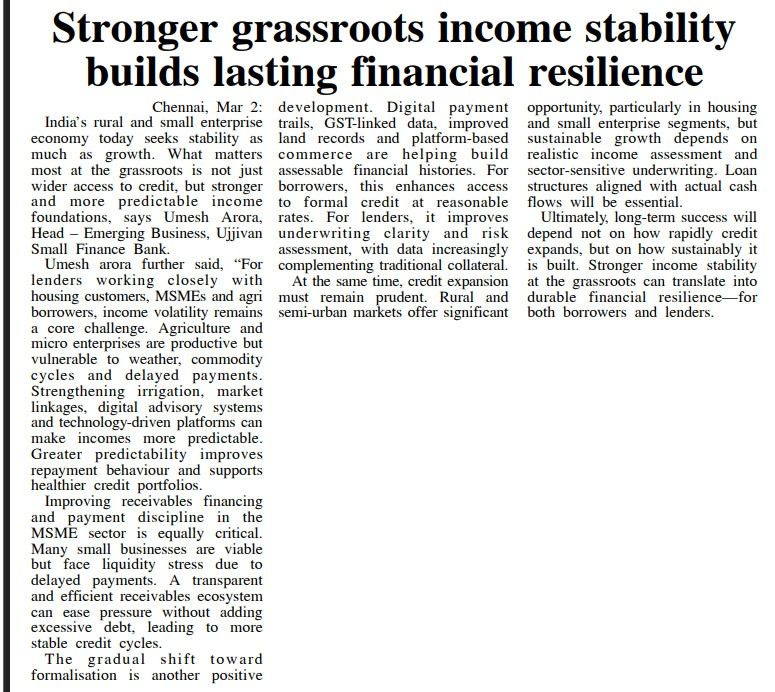 Stronger grassroots income stability builds lasting financial resilience

Chennai, Mar 2:

India's rural and small enterprise economy today seeks stability as much as growth. What matters most at the grassroots is not just wider access to credit, but stronger and more predictable income foundations, says Umesh Arora, Head – Emerging Business, Ujjivan Small Finance Bank.

Umesh arora further said, "For lenders working closely with housing customers, MSMEs and agri borrowers, income volatility remains a core challenge. Agriculture and micro enterprises are productive but vulnerable to weather, commodity cycles and delayed payments. Strengthening irrigation, market linkages, digital advisory systems and technology-driven platforms can make incomes more predictable. Greater predictability improves repayment behaviour and supports healthier credit portfolios.

Improving receivables financing and payment discipline in the MSME sector is equally critical. Many small businesses are viable but face liquidity stress due to delayed payments. A transparent and efficient receivables ecosystem can ease pressure without adding excessive debt, leading to more stable credit cycles.

The gradual shift toward formalisation is another positive development. Digital payment trails, GST-linked data, improved land records and platform-based commerce are helping build assessable financial histories. For borrowers, this enhances access to formal credit at reasonable rates. For lenders, it improves underwriting clarity and risk assessment, with data increasingly complementing traditional collateral.

At the same time, credit expansion must remain prudent. Rural and semi-urban markets offer significant opportunity, particularly in housing and small enterprise segments, but sustainable growth depends on realistic income assessment and sector-sensitive underwriting. Loan structures aligned with actual cash flows will be essential.

Ultimately, long-term success will depend not on how rapidly credit expands, but on how sustainably it is built. Stronger income stability at the grassroots can translate into durable financial resilience—for both borrowers and lenders.